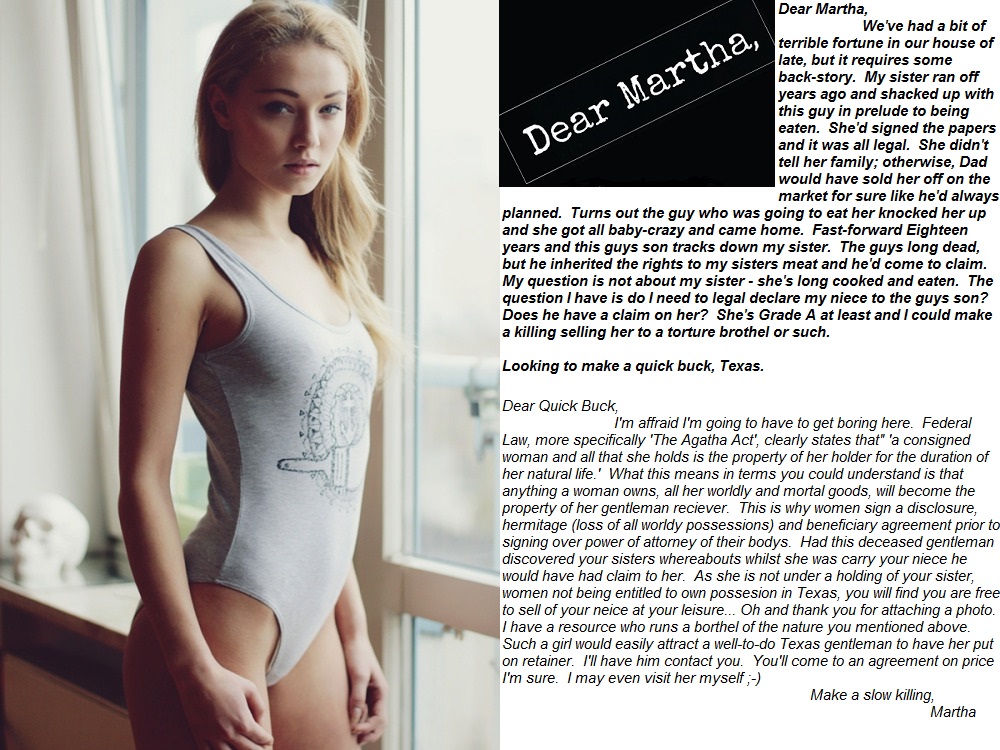 Dear Martha,

Dear Martha,
We've had a bit of terrible fortune in our house of late, but it requires some back-story. My sister ran off years ago and shacked up with this guy in prelude to being eaten. She'd signed the papers and it was all legal. She didn't tell her family; otherwise, Dad would have sold her off on the market for sure like he'd always planned. Turns out the guy who was going to eat her knocked her up and she got all baby-crazy and came home. Fast-forward Eighteen years and this guys son tracks down my sister. The guys long dead, but he inherited the rights to my sisters meat and he'd come to claim. My question is not about my sister - she's long cooked and eaten. The question I have is do I need to legal declare my niece to the guys son? Does he have a claim on her? She's Grade A at least and I could make a killing selling her to a torture brothel or such.

Looking to make a quick buck, Texas.

Dear Quick Buck,
I'm affraid I'm going to have to get boring here. Federal Law, more specifically 'The Agatha Act', clearly states that" 'a consigned woman and all that she holds is the property of her holder for the duration of her natural life.' What this means in terms you could understand is that anything a woman owns, all her worldly and mortal goods, will become the property of her gentleman reciever. This is why women sign a disclosure, hermitage (loss of all worldy possessions) and beneficiary agreement prior to signing over power of attorney of their bodys. Had this deceased gentleman discovered your sisters whereabouts whilst she was carry your niece he would have had claim to her. As she is not under a holding of your sister, women not being entitled to own possesion in Texas, you will find you are free to sell of your neice at your leisure... Oh and thank you for attaching a photo. I have a resource who runs a borthel of the nature you mentioned above. Such a girl would easily attract a well-to-do Texas gentleman to have her put on retainer. I'll have him contact you. You'll come to an agreement on price I'm sure. I may even visit her myself ;-)
Make a slow killing,
Martha